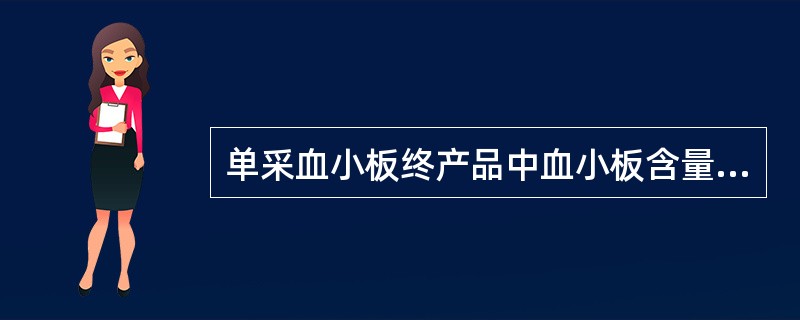 单采血小板终产品中血小板含量...